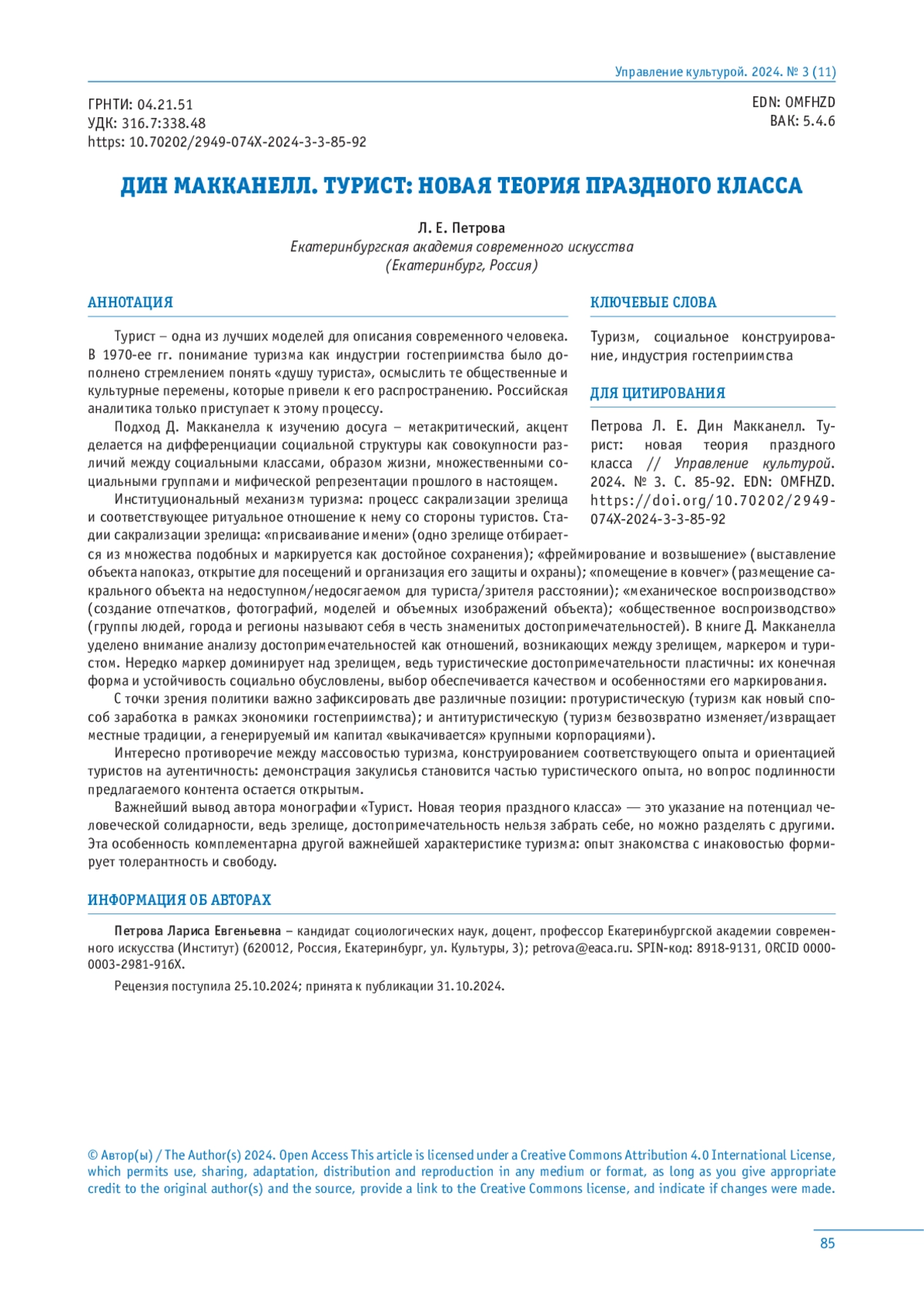 Управление культурой. 2024. № 3 (11)

ГРНТИ: 04.21.51
УДК: 316.7:338.48
https: 10.70202/2949-074X-2024-3-3-85-92

EDN: OMFHZD
ВАК: 5.4.6

ДИН МАККАНЕЛЛ. ТУРИСТ: НОВАЯ ТЕОРИЯ ПРАЗДНОГО КЛАССА

Л. Е. Петрова
Екатеринбургская академия современного искусства
(Екатеринбург, Россия)

АННОТАЦИЯ

Турист – одна из лучших моделей для описания современного человека. В 1970-ее гг. понимание туризма как индустрии гостеприимства было дополнено стремлением понять «душу туриста», осмыслить те общественные и культурные перемены, которые привели к его распространению. Российская аналитика только приступает к этому процессу.

Подход Д. Макканелла к изучению досуга – метакритический, акцент делается на дифференциации социальной структуры как совокупности различий между социальными классами, образом жизни, множественными социальными группами и мифической репрезентации прошлого в настоящем.

Институциональный механизм туризма: процесс сакрализации зрелища и соответствующее ритуальное отношение к нему со стороны туристов. Стадии сакрализации зрелища: «присваивание имени» (одно зрелище отбирается из множества подобных и маркируется как достойное сохранения); «фреймирование и возвышение» (выставление объекта напоказ, открытие для посещений и организация его защиты и охраны); «помещение в ковчег» (размещение сакрального объекта на недоступном/недосягаемом для туриста/зрителя расстоянии); «механическое воспроизводство» (создание отпечатков, фотографий, моделей и объемных изображений объекта); «общественное воспроизводство» (группы людей, города и регионы называют себя в честь знаменитых достопримечательностей). В книге Д. Макканелла уделено внимание анализу достопримечательностей как отношений, возникающих между зрелищем, маркером и туристом. Нередко маркер доминирует над зрелищем, ведь туристические достопримечательности пластичны: их конечная форма и устойчивость социально обусловлены, выбор обеспечивается качеством и особенностями его маркирования.

С точки зрения политики важно зафиксировать две различные позиции: протуристическую (туризм как новый способ заработка в рамках экономики гостеприимства); и антитуристическую (туризм безвозвратно изменяет/извращает местные традиции, а генерируемый им капитал «выкачивается» крупными корпорациями).

Интересно противоречие между массовостью туризма, конструированием соответствующего опыта и ориентацией туристов на аутентичность: демонстрация закулисья становится частью туристического опыта, но вопрос подлинности предлагаемого контента остается открытым.

Важнейший вывод автора монографии «Турист. Новая теория праздного класса» — это указание на потенциал человеческой солидарности, ведь зрелище, достопримечательность нельзя забрать себе, но можно разделять с другими. Эта особенность комплементарна другой важнейшей характеристике туризма: опыт знакомства с инаковостью формирует толерантность и свободу.

КЛЮЧЕВЫЕ СЛОВА

Туризм, социальное конструирование, индустрия гостеприимства

ДЛЯ ЦИТИРОВАНИЯ

Петрова Л. Е. Дин Макканелл. Турист: новая теория праздного класса // Управление культурой. 2024. № 3. С. 85-92. EDN: OMFHZD. https://doi.org/10.70202/2949-074X-2024-3-3-85-92

ИНФОРМАЦИЯ ОБ АВТОРАХ

Петрова Лариса Евгеньевна – кандидат социологических наук, доцент, профессор Екатеринбургской академии современного искусства (Институт) (620012, Россия, Екатеринбург, ул. Культуры, 3); petrova@eaca.ru. SPIN-код: 8918-9131, ORCID 0000-0003-2981-916X.

Рецензия поступила 25.10.2024; принята к публикации 31.10.2024.

© Автор(ы) / The Author(s) 2024. Open Access This article is licensed under a Creative Commons Attribution 4.0 International License, which permits use, sharing, adaptation, distribution and reproduction in any medium or format, as long as you give appropriate credit to the original author(s) and the source, provide a link to the Creative Commons license, and indicate if changes were made.

85